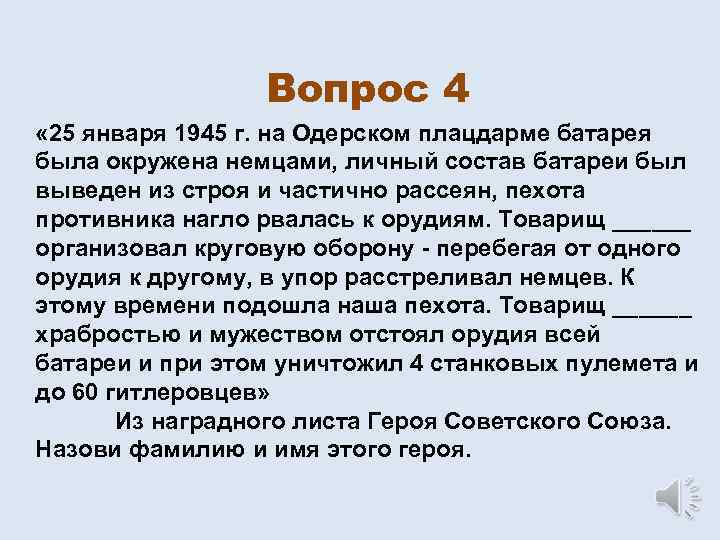 Вопрос 4

«25 января 1945 г. на Одерском плацдарме батарея была окружена немцами, личный состав батареи был выведен из строя и частично рассеян, пехота противника нагло рвалась к орудиям. Товарищ ______ организовал круговую оборону - перебегая от одного орудия к другому, в упор расстреливал немцев. К этому времени подошла наша пехота. Товарищ ______ храбростью и мужеством отстоял орудия всей батареи и при этом уничтожил 4 станковых пулемета и до 60 гитлеровцев»

Из наградного листа Героя Советского Союза. Назови фамилию и имя этого героя.